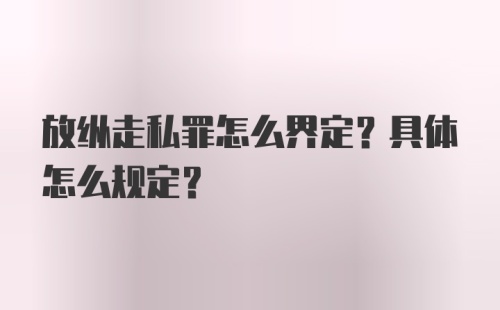 放纵走私罪怎么界定？具体怎么规定？